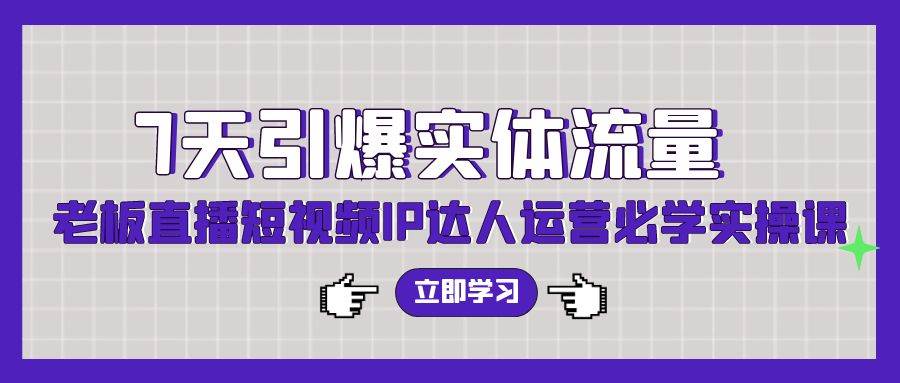 7天引爆实体流量

老板直播短视频IP达人运营必学实操课

立即学习